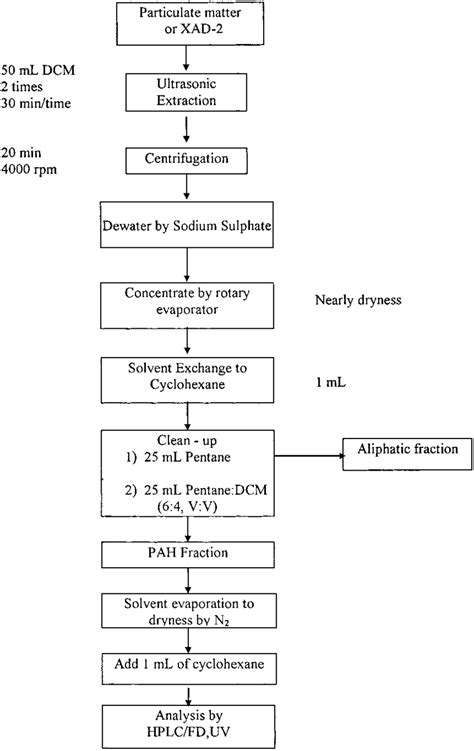 Particulate matter or XAD-2

50 mL DCM
2 times
30 min/time

Ultrasonic Extraction

20 min
4000 rpm

Centrifugation

Dewater by Sodium Sulphate

Concentrate by rotary evaporator

Nearly dryness

Solvent Exchange to Cyclohexane

1 mL

Clean - up
1) 25 mL Pentane
2) 25 mL Pentane:DCM (6:4, V:V)

Aliphatic fraction

PAH Fraction

Solvent evaporation to dryness by $N_2$

Add 1 mL of cyclohexane

Analysis by HPLC/FD,UV